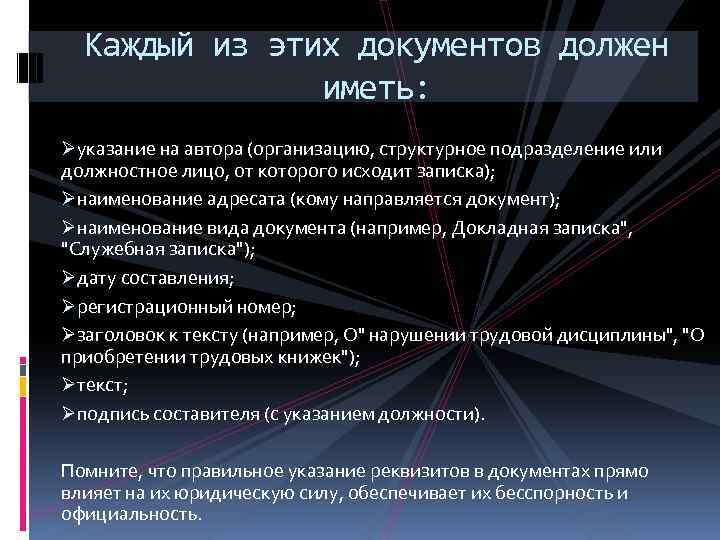 Каждый из этих документов должен иметь:

➢указание на автора (организацию, структурное подразделение или должностное лицо, от которого исходит записка);

➢наименование адресата (кому направляется документ);

➢наименование вида документа (например, Докладная записка", "Служебная записка");

➢дату составления;

➢регистрационный номер;

➢заголовок к тексту (например, О" нарушении трудовой дисциплины", "О приобретении трудовых книжек");

➢текст;

➢подпись составителя (с указанием должности).

Помните, что правильное указание реквизитов в документах прямо влияет на их юридическую силу, обеспечивает их бесспорность и официальность.